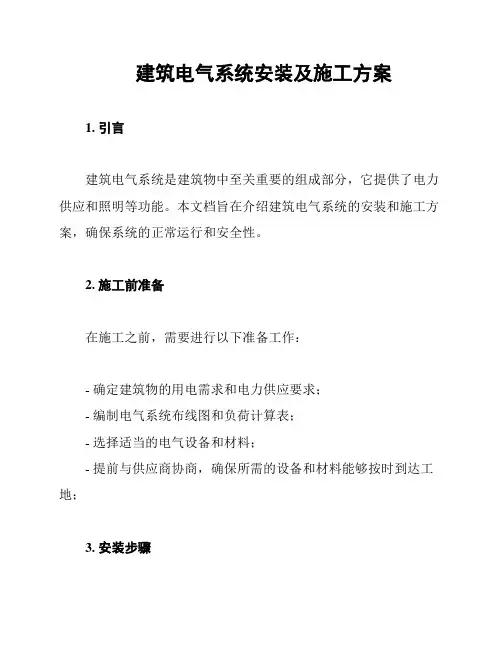 建筑电气系统安装及施工方案

1. 引言

建筑电气系统是建筑物中至关重要的组成部分，它提供了电力供应和照明等功能。本文档旨在介绍建筑电气系统的安装和施工方案，确保系统的正常运行和安全性。

2. 施工前准备

在施工之前，需要进行以下准备工作：

- 确定建筑物的用电需求和电力供应要求；
- 编制电气系统布线图和负荷计算表；
- 选择适当的电气设备和材料；
- 提前与供应商协商，确保所需的设备和材料能够按时到达工地；

3. 安装步骤